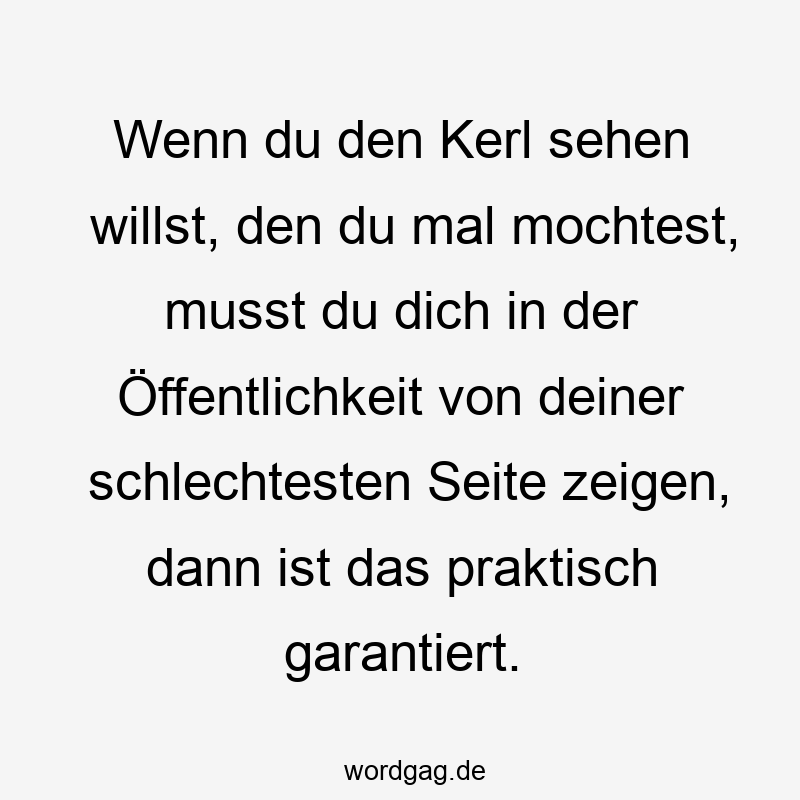 Wenn du den Kerl sehen willst, den du mal mochtest, musst du dich in der Öffentlichkeit von deiner schlechtesten Seite zeigen, dann ist das praktisch garantiert.

wordgag.de